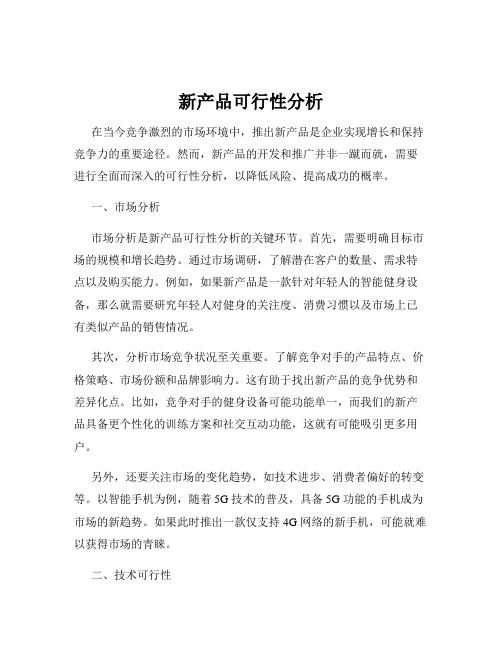 新产品可行性分析

在当今竞争激烈的市场环境中，推出新产品是企业实现增长和保持竞争力的重要途径。然而，新产品的开发和推广并非一蹴而就，需要进行全面而深入的可行性分析，以降低风险、提高成功的概率。

一、市场分析

市场分析是新产品可行性分析的关键环节。首先，需要明确目标市场的规模和增长趋势。通过市场调研，了解潜在客户的数量、需求特点以及购买能力。例如，如果新产品是一款针对年轻人的智能健身设备，那么就需要研究年轻人对健身的关注度、消费习惯以及市场上已有类似产品的销售情况。

其次，分析市场竞争状况至关重要。了解竞争对手的产品特点、价格策略、市场份额和品牌影响力。这有助于找出新产品的竞争优势和差异化点。比如，竞争对手的健身设备可能功能单一，而我们的新产品具备更个性化的训练方案和社交互动功能，这就有可能吸引更多用户。

另外，还要关注市场的变化趋势，如技术进步、消费者偏好的转变等。以智能手机为例，随着 5G 技术的普及，具备 5G 功能的手机成为市场的新趋势。如果此时推出一款仅支持 4G 网络的新手机，可能就难以获得市场的青睐。

二、技术可行性